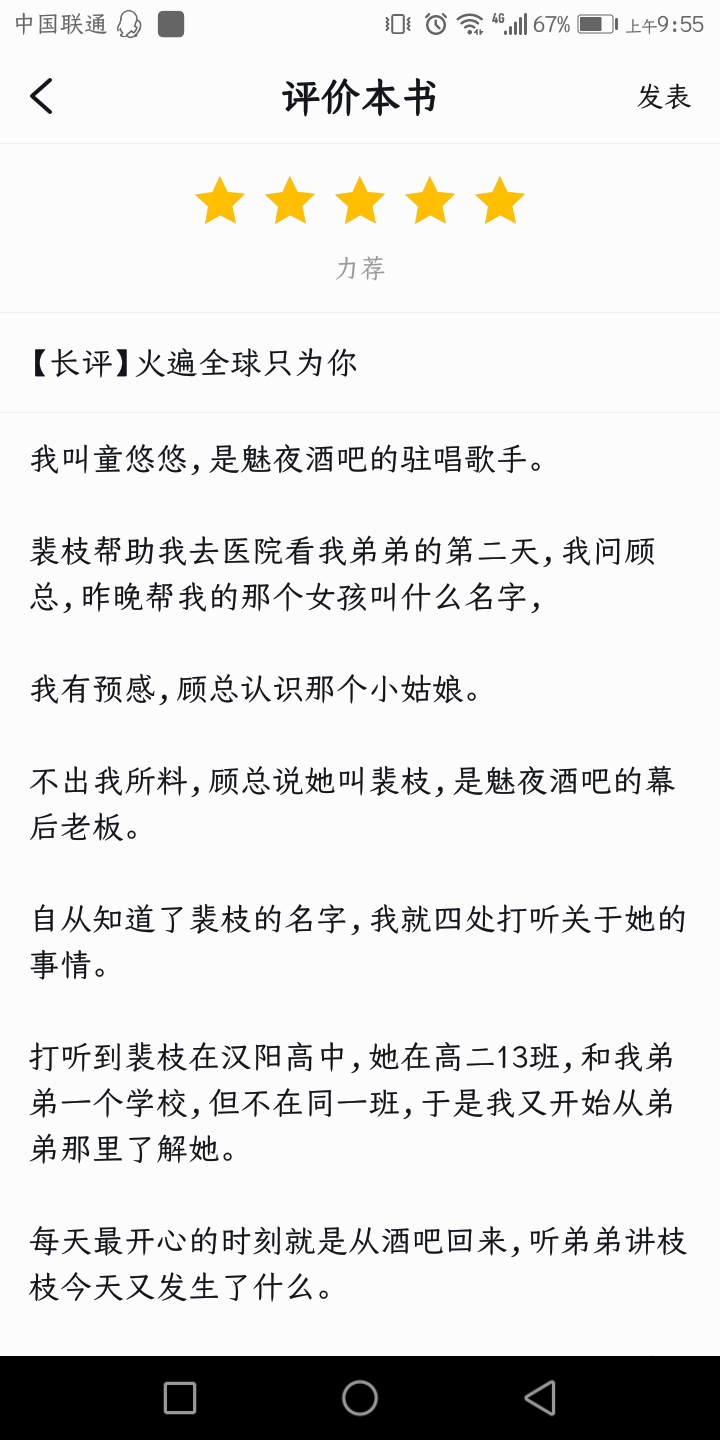 中国联通 4G 67% 上午9:55

评价本书 发表

力荐

【长评】火遍全球只为你

我叫童悠悠,是魅夜酒吧的驻唱歌手。

裴枝帮助我去医院看我弟弟的第二天,我问顾总,昨晚帮我的那个女孩叫什么名字,

我有预感,顾总认识那个小姑娘。

不出我所料,顾总说她叫裴枝,是魅夜酒吧的幕后老板。

自从知道了裴枝的名字,我就四处打听关于她的事情。

打听到裴枝在汉阳高中,她在高二13班,和我弟弟一个学校,但不在同一班,于是我又开始从弟弟那里了解她。

每天最开心的时刻就是从酒吧回来,听弟弟讲枝枝今天又发生了什么。